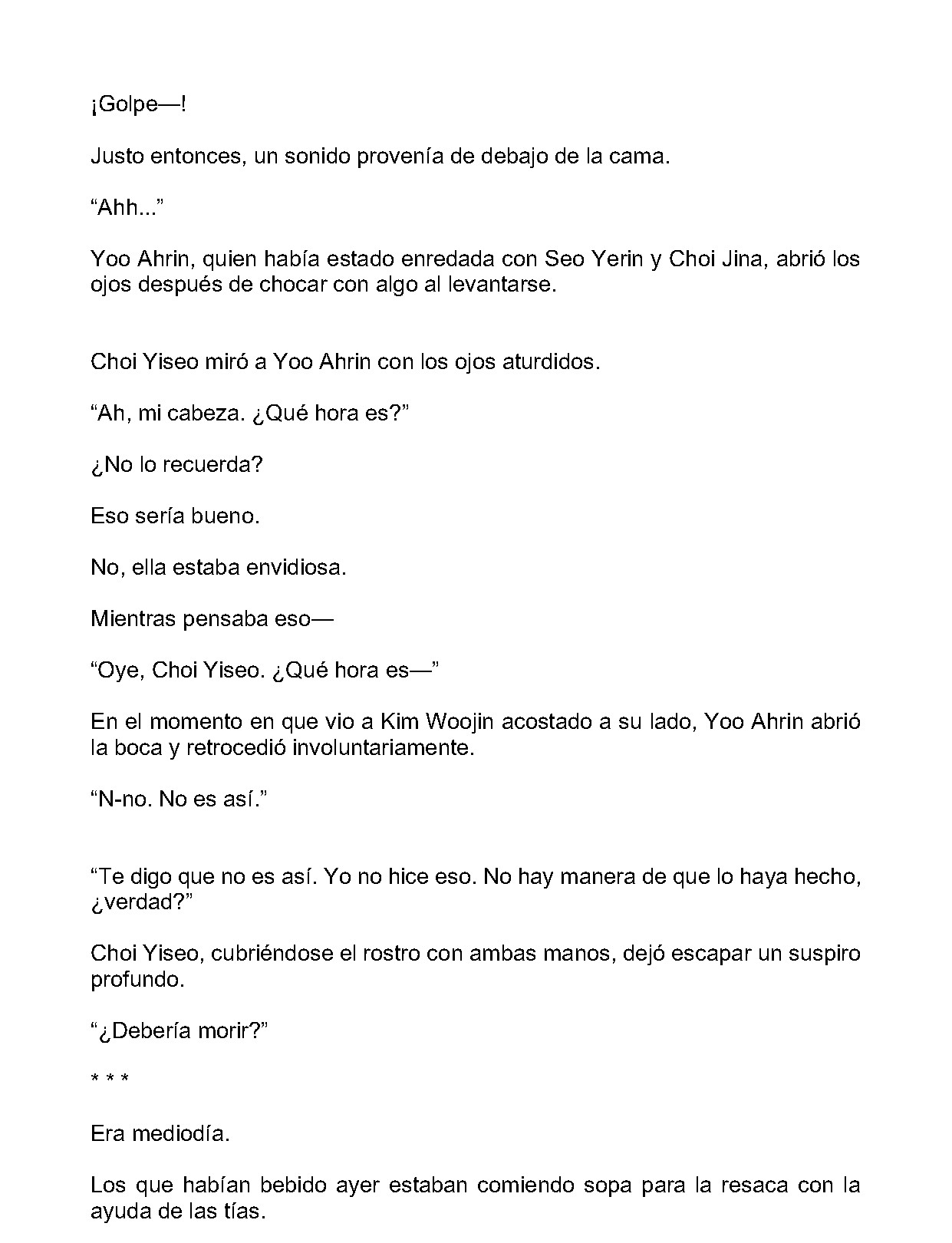 ¡Golpe—!

Justo entonces, un sonido provenía de debajo de la cama.

"Ahh..."

Yoo Ahrin, quien había estado enredada con Seo Yerin y Choi Jina, abrió los ojos después de chocar con algo al levantarse.

Choi Yiseo miró a Yoo Ahrin con los ojos aturdidos.

"Ah, mi cabeza. ¿Qué hora es?"

¿No lo recuerda?

Eso sería bueno.

No, ella estaba envidiosa.

Mientras pensaba eso—

"Oye, Choi Yiseo. ¿Qué hora es—"

En el momento en que vio a Kim Woojin acostado a su lado, Yoo Ahrin abrió la boca y retrocedió involuntariamente.

"N-no. No es así."

"Te digo que no es así. Yo no hice eso. No hay manera de que lo haya hecho, ¿verdad?"

Choi Yiseo, cubriéndose el rostro con ambas manos, dejó escapar un suspiro profundo.

"¿Debería morir?"

* * *

Era mediodía.

Los que habían bebido ayer estaban comiendo sopa para la resaca con la ayuda de las tías.